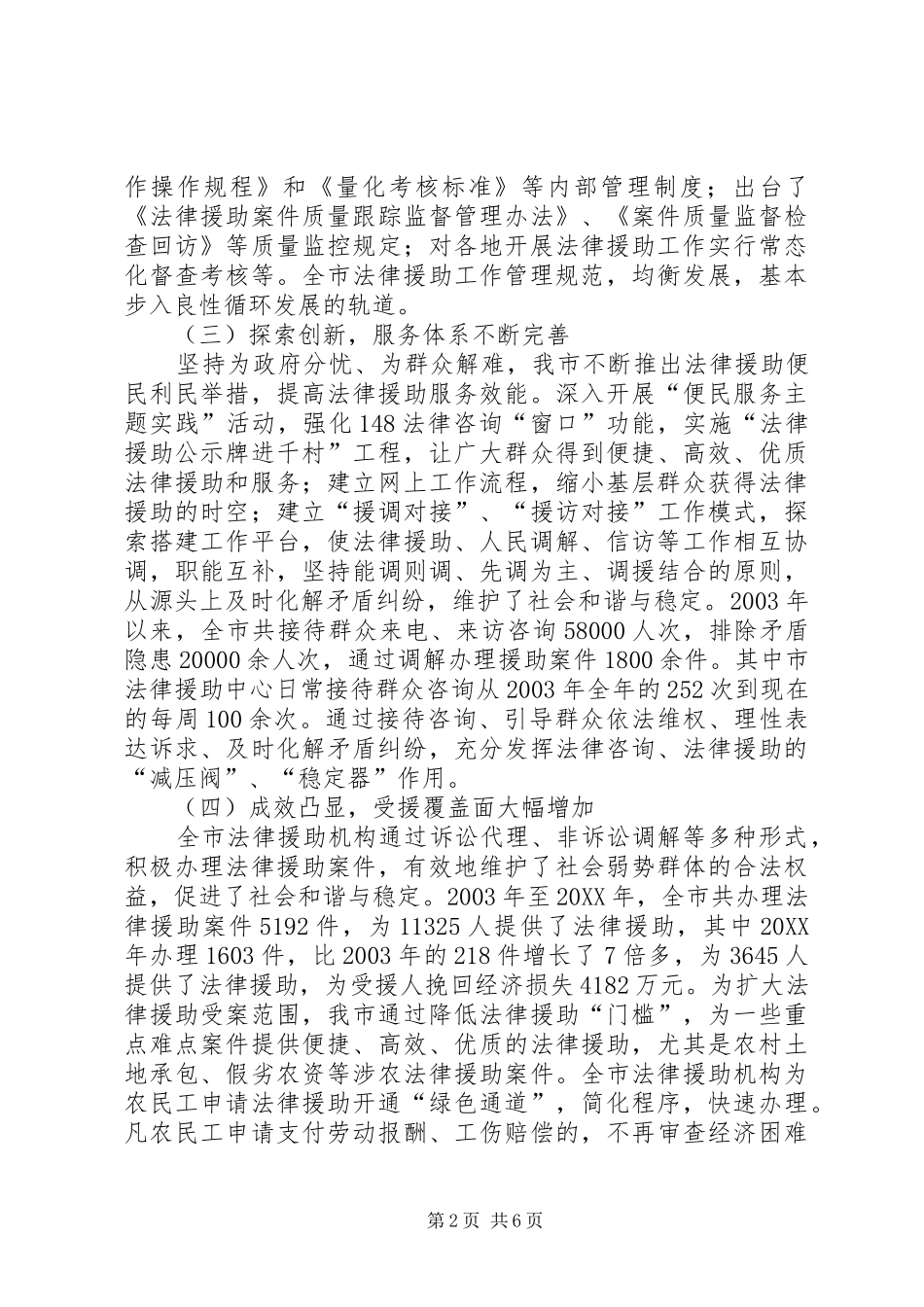 作操作规程》和《量化考核标准》等内部管理制度；出台了《法律援助案件质量跟踪监督管理办法》、《案件质量监督检查回访》等质量监控规定；对各地开展法律援助工作实行常态化督查考核等。全市法律援助工作管理规范，均衡发展，基本步入良性循环发展的轨道。

（三）探索创新，服务体系不断完善

坚持为政府分忧、为群众解难，我市不断推出法律援助便民利民举措，提高法律援助服务效能。深入开展“便民服务主题实践”活动，强化148法律咨询“窗口”功能，实施“法律援助公示牌进千村”工程，让广大群众得到便捷、高效、优质法律援助和服务；建立网上工作流程，缩小基层群众获得法律援助的时空；建立“援调对接”、“援访对接”工作模式，探索搭建工作平台，使法律援助、人民调解、信访等工作相互协调，职能互补，坚持能调则调、先调为主、调援结合的原则，从源头上及时化解矛盾纠纷，维护了社会和谐与稳定。2003年以来，全市共接待群众来电、来访咨询58000人次，排除矛盾隐患20000余人次，通过调解办理援助案件1800余件。其中市法律援助中心日常接待群众咨询从2003年全年的252次到现在的每周100余次。通过接待咨询、引导群众依法维权、理性表达诉求、及时化解矛盾纠纷，充分发挥法律咨询、法律援助的“减压阀”、“稳定器”作用。

（四）成效凸显，受援覆盖面大幅增加

全市法律援助机构通过诉讼代理、非诉讼调解等多种形式，积极办理法律援助案件，有效地维护了社会弱势群体的合法权益，促进了社会和谐与稳定。2003年至20XX年，全市共办理法律援助案件5192件，为11325人提供了法律援助，其中20XX年办理1603件，比2003年的218件增长了7倍多，为3645人提供了法律援助，为受援人挽回经济损失4182万元。为扩大法律援助受案范围，我市通过降低法律援助“门槛”，为一些重点难点案件提供便捷、高效、优质的法律援助，尤其是农村土地承包、假劣农资等涉农法律援助案件。全市法律援助机构为农民工申请法律援助开通“绿色通道”，简化程序，快速办理。凡农民工申请支付劳动报酬、工伤赔偿的，不再审查经济困难

第2页 共6页